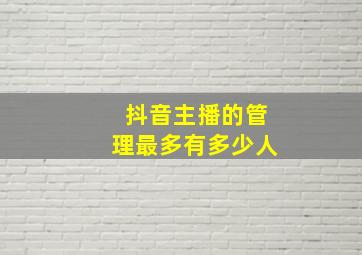 抖音主播的管理最多有多少人